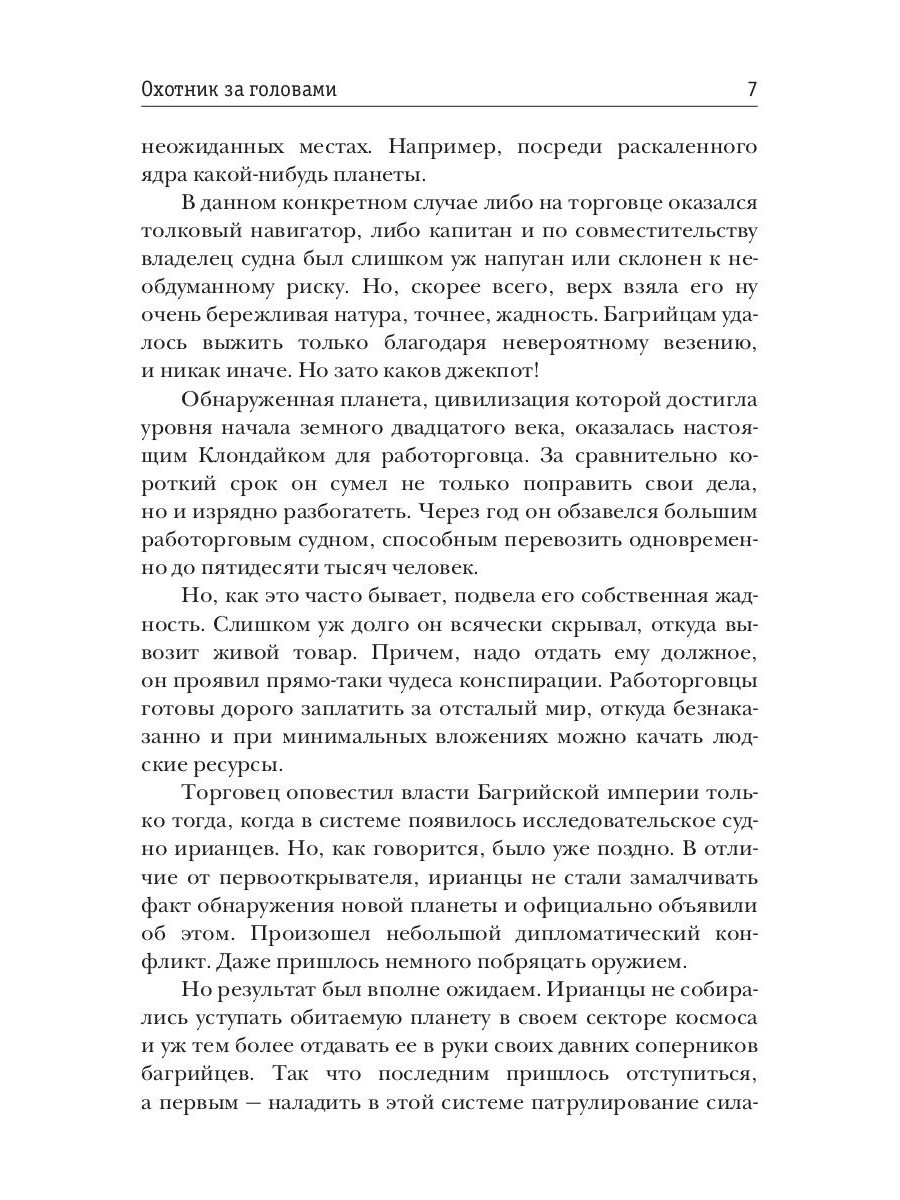 Охотник за головами 7

неожиданных местах. Например, посреди раскаленного ядра какой-нибудь планеты.

В данном конкретном случае либо на торговце оказался толковый навигатор, либо капитан и по совместительству владелец судна был слишком уж напуган или склонен к необдуманному риску. Но, скорее всего, верх взяла его ну очень бережливая натура, точнее, жадность. Багрийцам удалось выжить только благодаря невероятному везению, и никак иначе. Но зато каков джекпот!

Обнаруженная планета, цивилизация которой достигла уровня начала земного двадцатого века, оказалась настоящим Клондайком для работорговца. За сравнительно короткий срок он сумел не только поправить свои дела, но и изрядно разбогатеть. Через год он обзавелся большим работорговым судном, способным перевозить одновременно до пятидесяти тысяч человек.

Но, как это часто бывает, подвела его собственная жадность. Слишком уж долго он всячески скрывал, откуда вывозит живой товар. Причем, надо отдать ему должное, он проявил прямо-таки чудеса конспирации. Работорговцы готовы дорого заплатить за отсталый мир, откуда безнаказанно и при минимальных вложениях можно качать людские ресурсы.

Торговец оповестил власти Багрийской империи только тогда, когда в системе появилось исследовательское судно ирианцев. Но, как говорится, было уже поздно. В отличие от первооткрывателя, ирианцы не стали замалчивать факт обнаружения новой планеты и официально объявили об этом. Произошел небольшой дипломатический конфликт. Даже пришлось немного побряцать оружием.

Но результат был вполне ожидаем. Ирианцы не собирались уступать обитаемую планету в своем секторе космоса и уж тем более отдавать ее в руки своих давних соперников багрийцев. Так что последним пришлось отступиться, а первым — наладить в этой системе патрулирование сила-